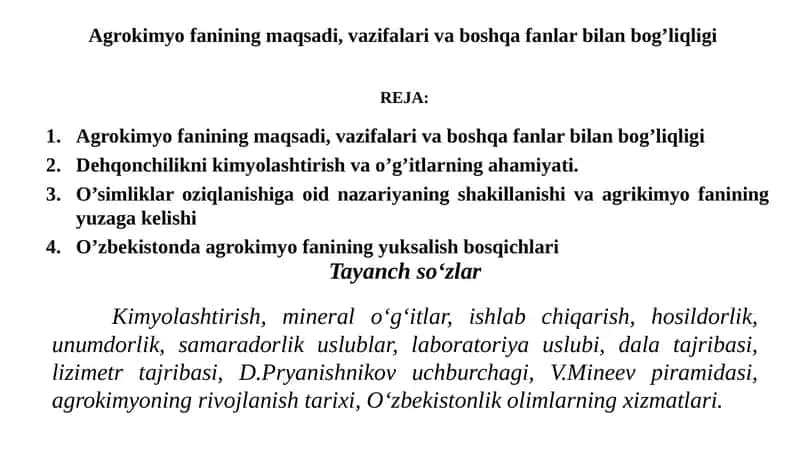 Agrokimyo fanining maqsadi, vazifalari va boshqa fanlar bilan bog’liqligi

REJA:

1. Agrokimyo fanining maqsadi, vazifalari va boshqa fanlar bilan bog’liqligi
2. Dehqonchilikni kimyolashtirish va o’g’itlarning ahamiyati.
3. O’simliklar oziqlanishiga oid nazariyaning shakillanishi va agrikimyo fanining yuzaga kelishi
4. O’zbekistonda agrokimyo fanining yuksalish bosqichlari

Tayanch so‘zlar

Kimyolashtirish, mineral o‘g‘itlar, ishlab chiqarish, hosildorlik, unumdorlik, samaradorlik uslublar, laboratoriya uslubi, dala tajribasi, lizimetr tajribasi, D.Pryanishnikov uchburchagi, V.Mineev piramidasi, agrokimyoning rivojlanish tarixi, O‘zbekistonlik olimlarning xizmatlari.